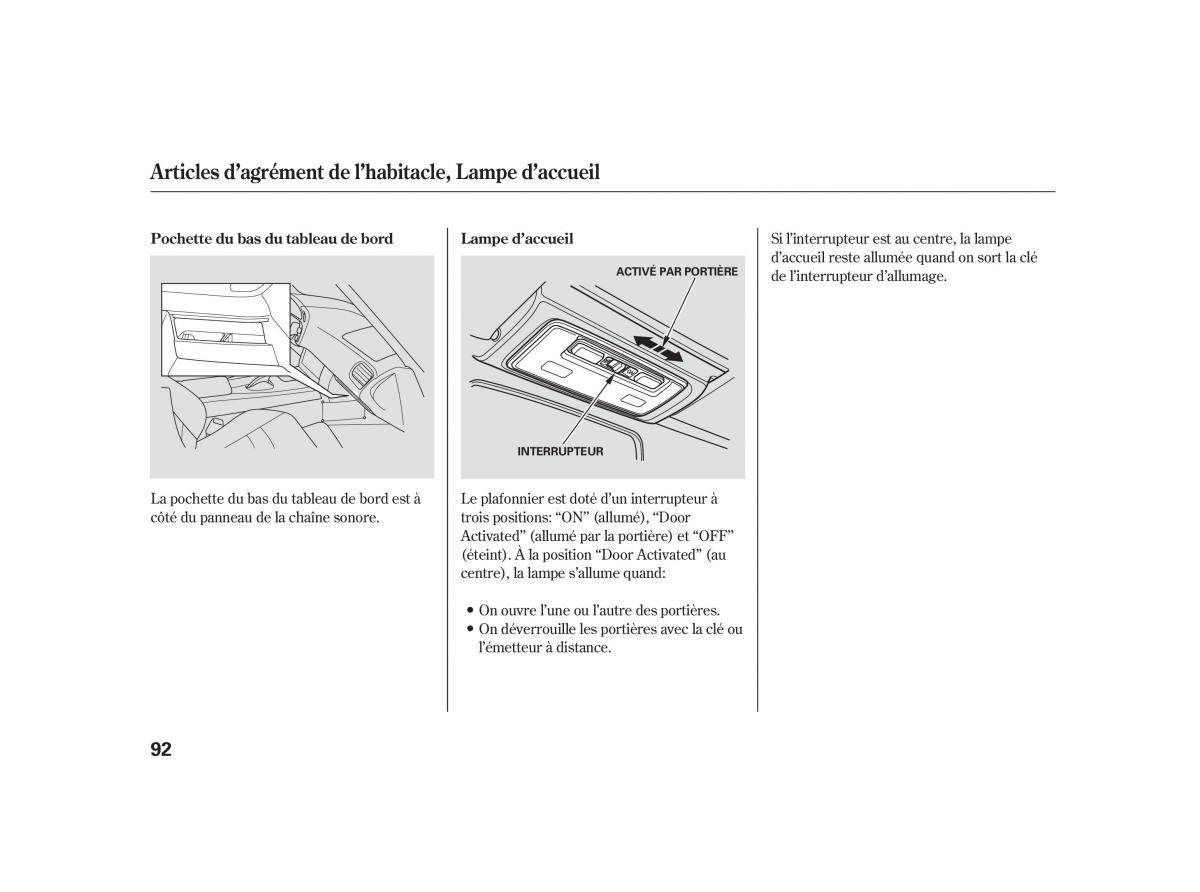 Articles d'agrément de l'habitacle, Lampe d'accueil

Pochette du bas du tableau de bord

La pochette du bas du tableau de bord est à côté du panneau de la chaîne sonore.

Lampe d'accueil

ACTIVÉ PAR PORTIÈRE

INTERRUPTEUR

Le plafonnier est doté d'un interrupteur à trois positions: "ON" (allumé), "Door Activated" (allumé par la portière) et "OFF" (éteint). À la position "Door Activated" (au centre), la lampe s'allume quand:

• On ouvre l'une ou l'autre des portières.
• On déverrouille les portières avec la clé ou l'émetteur à distance.

Si l'interrupteur est au centre, la lampe d'accueil reste allumée quand on sort la clé de l'interrupteur d'allumage.

92